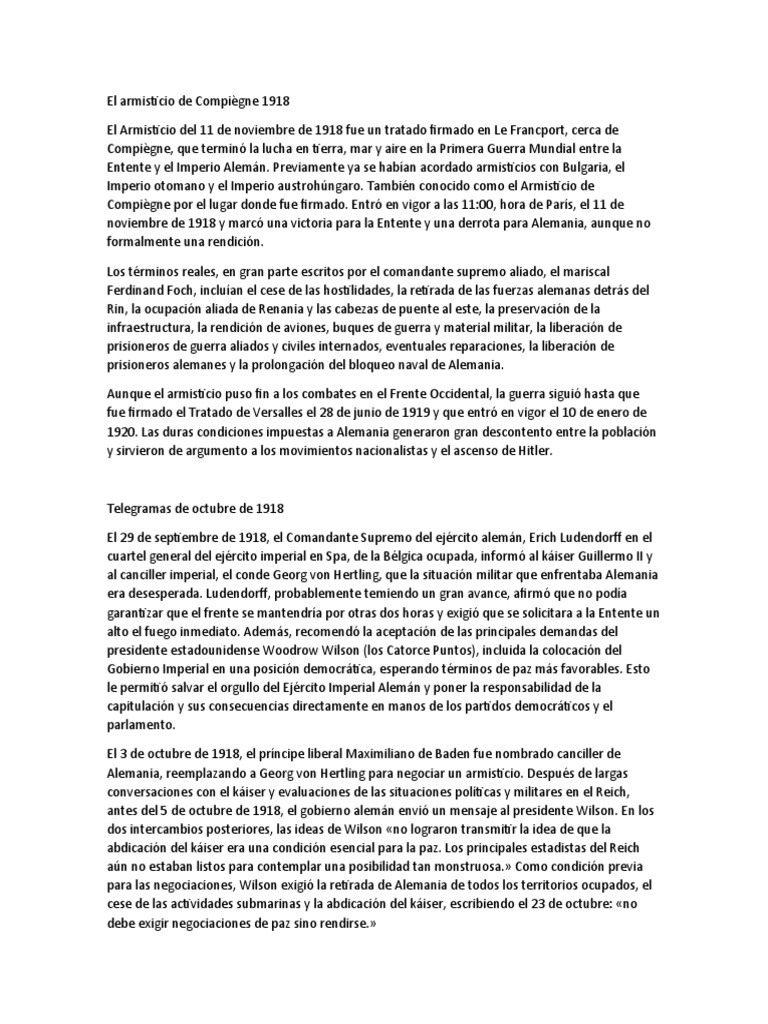 El armisticio de Compiègne 1918

El Armisticio del 11 de noviembre de 1918 fue un tratado firmado en Le Francport, cerca de Compiègne, que terminó la lucha en tierra, mar y aire en la Primera Guerra Mundial entre la Entente y el Imperio Alemán. Previamente ya se habían acordado armisticios con Bulgaria, el Imperio otomano y el Imperio austrohúngaro. También conocido como el Armisticio de Compiègne por el lugar donde fue firmado. Entró en vigor a las 11:00, hora de París, el 11 de noviembre de 1918 y marcó una victoria para la Entente y una derrota para Alemania, aunque no formalmente una rendición.

Los términos reales, en gran parte escritos por el comandante supremo aliado, el mariscal Ferdinand Foch, incluían el cese de las hostilidades, la retirada de las fuerzas alemanas detrás del Rin, la ocupación aliada de Renania y las cabezas de puente al este, la preservación de la infraestructura, la rendición de aviones, buques de guerra y material militar, la liberación de prisioneros de guerra aliados y civiles internados, eventuales reparaciones, la liberación de prisioneros alemanes y la prolongación del bloqueo naval de Alemania.

Aunque el armisticio puso fin a los combates en el Frente Occidental, la guerra siguió hasta que fue firmado el Tratado de Versalles el 28 de junio de 1919 y que entró en vigor el 10 de enero de 1920. Las duras condiciones impuestas a Alemania generaron gran descontento entre la población y sirvieron de argumento a los movimientos nacionalistas y el ascenso de Hitler.

Telegramas de octubre de 1918

El 29 de septiembre de 1918, el Comandante Supremo del ejército alemán, Erich Ludendorff en el cuartel general del ejército imperial en Spa, de la Bélgica ocupada, informó al káiser Guillermo II y al canciller imperial, el conde Georg von Hertling, que la situación militar que enfrentaba Alemania era desesperada. Ludendorff, probablemente temiendo un gran avance, afirmó que no podía garantizar que el frente se mantendría por otras dos horas y exigió que se solicitara a la Entente un alto el fuego inmediato. Además, recomendó la aceptación de las principales demandas del presidente estadounidense Woodrow Wilson (los Catorce Puntos), incluida la colocación del Gobierno Imperial en una posición democrática, esperando términos de paz más favorables. Esto le permitió salvar el orgullo del Ejército Imperial Alemán y poner la responsabilidad de la capitulación y sus consecuencias directamente en manos de los partidos democráticos y el parlamento.

El 3 de octubre de 1918, el príncipe liberal Maximiliano de Baden fue nombrado canciller de Alemania, reemplazando a Georg von Hertling para negociar un armisticio. Después de largas conversaciones con el káiser y evaluaciones de las situaciones políticas y militares en el Reich, antes del 5 de octubre de 1918, el gobierno alemán envió un mensaje al presidente Wilson. En los dos intercambios posteriores, las ideas de Wilson «no lograron transmitir la idea de que la abdicación del káiser era una condición esencial para la paz. Los principales estadistas del Reich aún no estaban listos para contemplar una posibilidad tan monstruosa.» Como condición previa para las negociaciones, Wilson exigió la retirada de Alemania de todos los territorios ocupados, el cese de las actividades submarinas y la abdicación del káiser, escribiendo el 23 de octubre: «no debe exigir negociaciones de paz sino rendirse.»